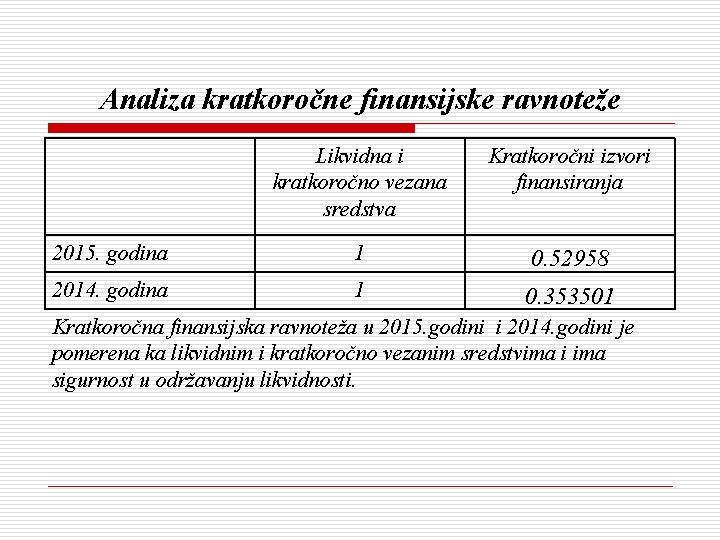 Analiza kratkoročne finansijske ravnoteže

|  | Likvidna i kratkoročno vezana sredstva | Kratkoročni izvori finansiranja |
|---|---|---|
| 2015. godina | 1 | 0.52958 |
| 2014. godina | 1 | 0.353501 |

Kratkoročna finansijska ravnoteža u 2015.godini i 2014.godini je pomerena ka likvidnim i kratkoročno vezanim sredstvima i ima sigurnost u održavanju likvidnosti.